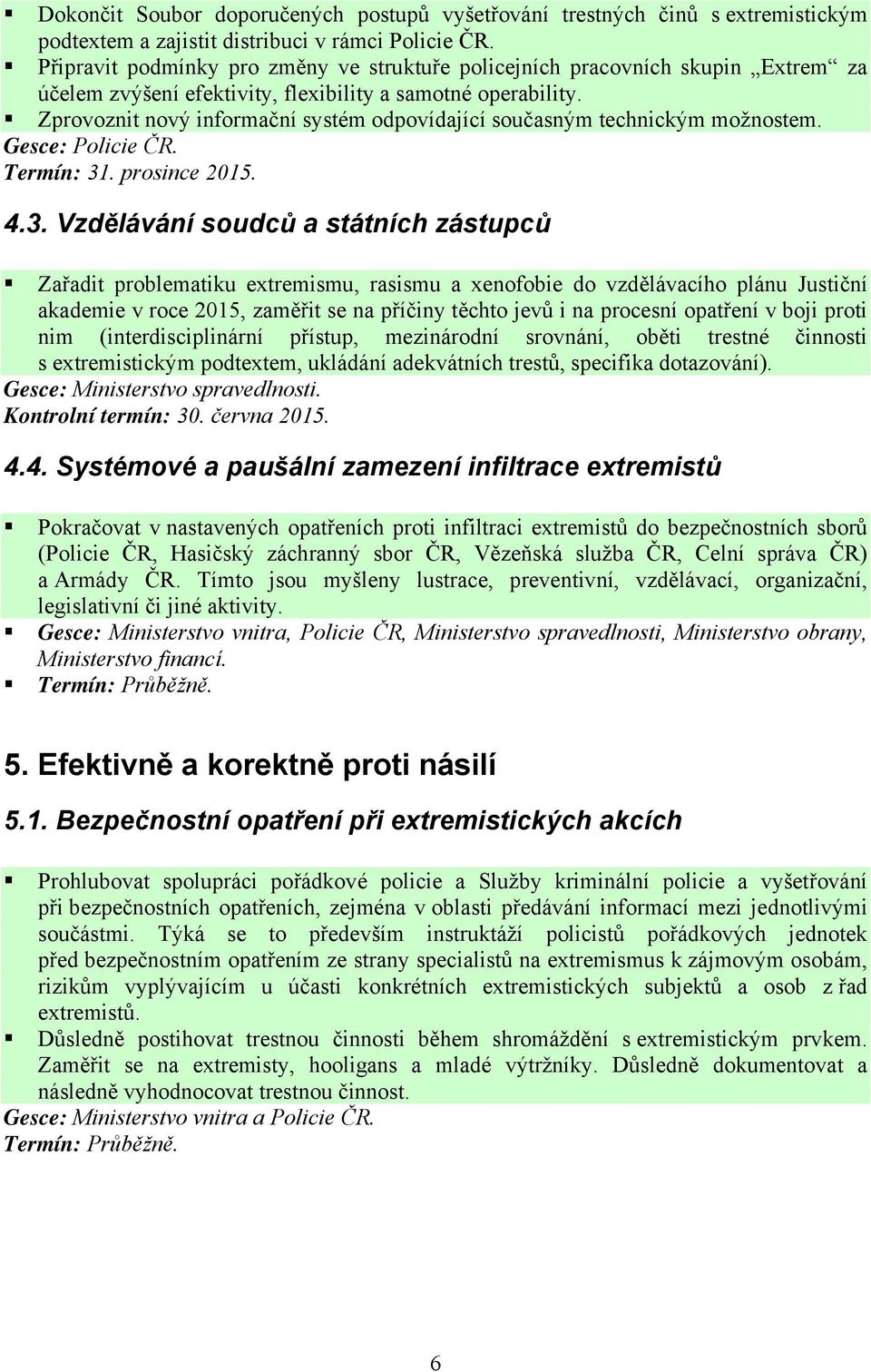 ▪ Dokončit Soubor doporučených postupů vyšetřování trestných činů s extremistickým podtextem a zajistit distribuci v rámci Policie ČR.
▪ Připravit podmínky pro změny ve struktuře policejních pracovních skupin „Extrem“ za účelem zvýšení efektivity, flexibility a samotné operability.
▪ Zprovoznit nový informační systém odpovídající současným technickým možnostem.
Gesce: Policie ČR.
Termín: 31. prosince 2015.

4.3. Vzdělávání soudců a státních zástupců

▪ Zařadit problematiku extremismu, rasismu a xenofobie do vzdělávacího plánu Justiční akademie v roce 2015, zaměřit se na příčiny těchto jevů i na procesní opatření v boji proti nim (interdisciplinární přístup, mezinárodní srovnání, oběti trestné činnosti s extremistickým podtextem, ukládání adekvátních trestů, specifika dotazování).
Gesce: Ministerstvo spravedlnosti.
Kontrolní termín: 30. června 2015.

4.4. Systémové a paušální zamezení infiltrace extremistů

▪ Pokračovat v nastavených opatřeních proti infiltraci extremistů do bezpečnostních sborů (Policie ČR, Hasičský záchranný sbor ČR, Vězeňská služba ČR, Celní správa ČR) a Armády ČR. Tímto jsou myšleny lustrace, preventivní, vzdělávací, organizační, legislativní či jiné aktivity.
▪ Gesce: Ministerstvo vnitra, Policie ČR, Ministerstvo spravedlnosti, Ministerstvo obrany, Ministerstvo financí.
▪ Termín: Průběžně.

5. Efektivně a korektně proti násilí

5.1. Bezpečnostní opatření při extremistických akcích

▪ Prohlubovat spolupráci pořádkové policie a Služby kriminální policie a vyšetřování při bezpečnostních opatřeních, zejména v oblasti předávání informací mezi jednotlivými součástmi. Týká se to především instruktáží policistů pořádkových jednotek před bezpečnostním opatřením ze strany specialistů na extremismus k zájmovým osobám, rizikům vyplývajícím u účasti konkrétních extremistických subjektů a osob z řad extremistů.
▪ Důsledně postihovat trestnou činnosti během shromáždění s extremistickým prvkem. Zaměřit se na extremisty, hooligans a mladé výtržníky. Důsledně dokumentovat a následně vyhodnocovat trestnou činnost.
Gesce: Ministerstvo vnitra a Policie ČR.
Termín: Průběžně.

6